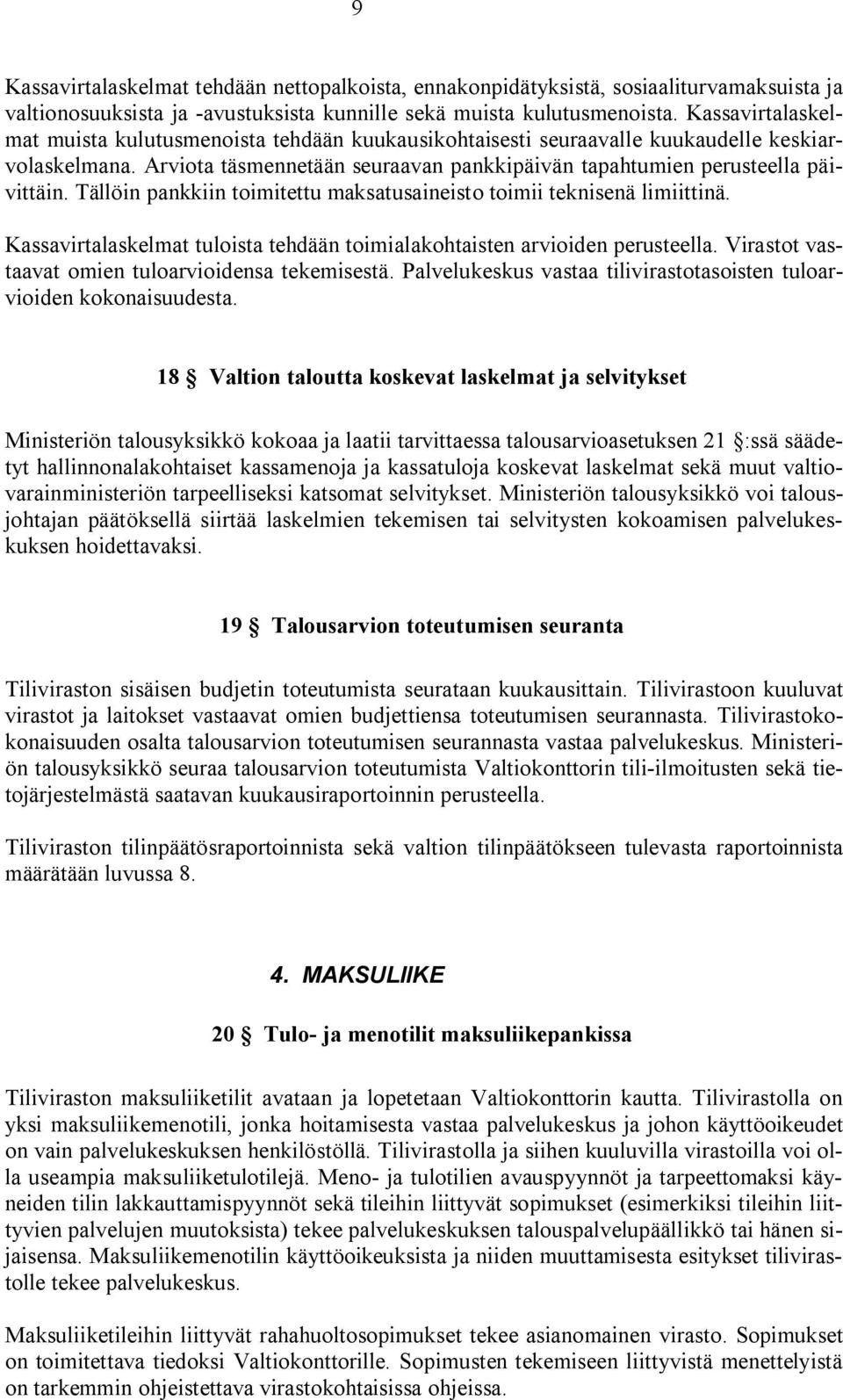 9

Kassavirtalaskelmat tehdään nettopalkoista, ennakonpidätyksistä, sosiaaliturvamaksuista ja valtionosuuksista ja -avustuksista kunnille sekä muista kulutusmenoista. Kassavirtalaskelmat muista kulutusmenoista tehdään kuukausikohtaisesti seuraavalle kuukaudelle keskiarvolaskelmana. Arviota täsmennetään seuraavan pankkipäivän tapahtumien perusteella päivittäin. Tällöin pankkiin toimitettu maksatusaineisto toimii teknisenä limiittinä.

Kassavirtalaskelmat tuloista tehdään toimialakohtaisten arvioiden perusteella. Virastot vastaavat omien tuloarvioidensa tekemisestä. Palvelukeskus vastaa tilivirastotasoisten tuloarvioiden kokonaisuudesta.

18 § Valtion taloutta koskevat laskelmat ja selvitykset

Ministeriön talousyksikkö kokoaa ja laatii tarvittaessa talousarvioasetuksen 21 §:ssä säädetyt hallinnonalakohtaiset kassamenoja ja kassatuloja koskevat laskelmat sekä muut valtiovarainministeriön tarpeelliseksi katsomat selvitykset. Ministeriön talousyksikkö voi talousjohtajan päätöksellä siirtää laskelmien tekemisen tai selvitysten kokoamisen palvelukeskuksen hoidettavaksi.

19 § Talousarvion toteutumisen seuranta

Tiliviraston sisäisen budjetin toteutumista seurataan kuukausittain. Tilivirastoon kuuluvat virastot ja laitokset vastaavat omien budjettiensa toteutumisen seurannasta. Tilivirastokokonaisuuden osalta talousarvion toteutumisen seurannasta vastaa palvelukeskus. Ministeriön talousyksikkö seuraa talousarvion toteutumista Valtiokonttorin tili-ilmoitusten sekä tietojärjestelmästä saatavan kuukausiraportoinnin perusteella.

Tiliviraston tilinpäätösraportoinnista sekä valtion tilinpäätökseen tulevasta raportoinnista määrätään luvussa 8.

4. MAKSULIIKE

20 § Tulo- ja menotilit maksuliikepankissa

Tiliviraston maksuliiketilit avataan ja lopetetaan Valtiokonttorin kautta. Tilivirastolla on yksi maksuliikemenotili, jonka hoitamisesta vastaa palvelukeskus ja johon käyttöoikeudet on vain palvelukeskuksen henkilöstöllä. Tilivirastolla ja siihen kuuluvilla virastoilla voi olla useampia maksuliiketulotilejä. Meno- ja tulotilien avauspyynnöt ja tarpeettomaksi käyneiden tilin lakkauttamispyynnöt sekä tileihin liittyvät sopimukset (esimerkiksi tileihin liittyvien palvelujen muutoksista) tekee palvelukeskuksen talouspalvelupäällikkö tai hänen sijaisensa. Maksuliikemenotilin käyttöoikeuksista ja niiden muuttamisesta esitykset tilivirastolle tekee palvelukeskus.

Maksuliiketileihin liittyvät rahahuoltosopimukset tekee asianomainen virasto. Sopimukset on toimitettava tiedoksi Valtiokonttorille. Sopimusten tekemiseen liittyvistä menettelyistä on tarkemmin ohjeistettava virastokohtaisissa ohjeissa.